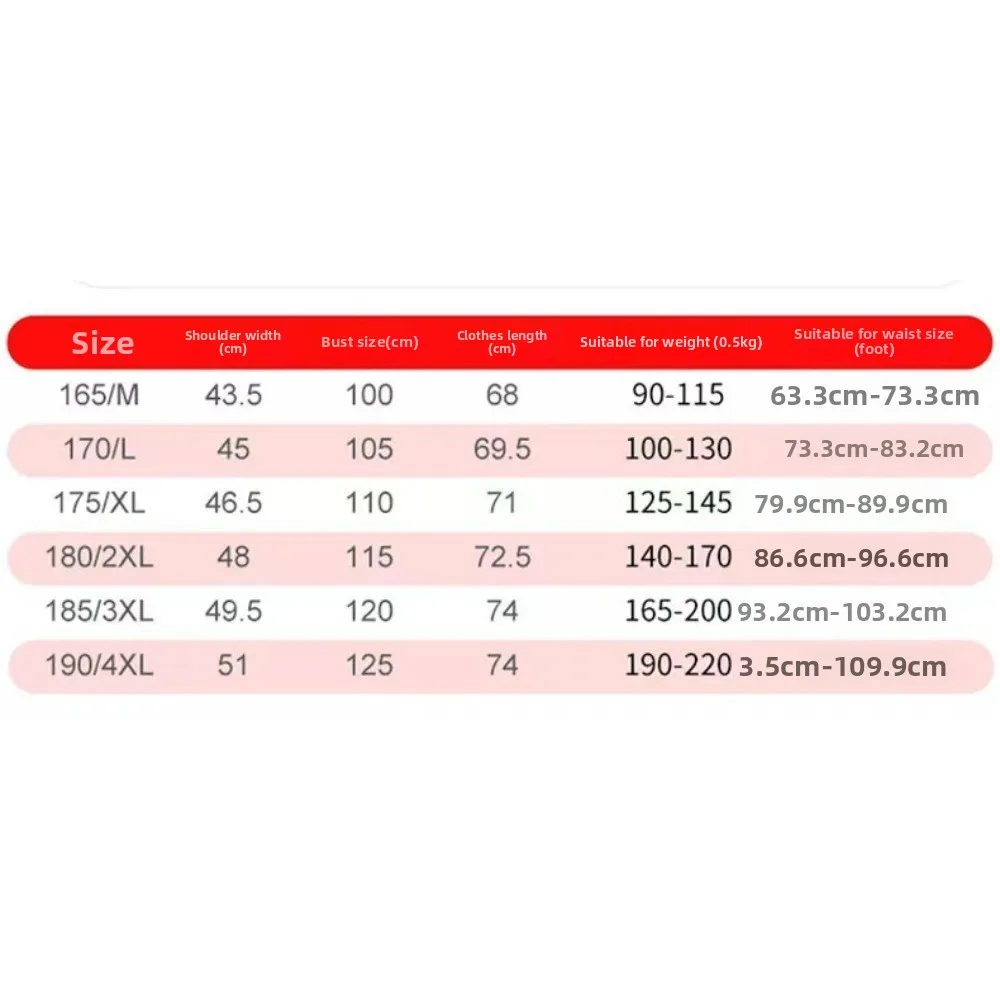 | Size | Shoulder width (cm) | Bust size(cm) | Clothes length (cm) | Suitable for weight (0.5kg) | Suitable for waist size (foot) |
|---|---|---|---|---|---|
| 165/M | 43.5 | 100 | 68 | 90-115 | 63.3cm-73.3cm |
| 170/L | 45 | 105 | 69.5 | 100-130 | 73.3cm-83.2cm |
| 175/XL | 46.5 | 110 | 71 | 125-145 | 79.9cm-89.9cm |
| 180/2XL | 48 | 115 | 72.5 | 140-170 | 86.6cm-96.6cm |
| 185/3XL | 49.5 | 120 | 74 | 165-200 | 93.2cm-103.2cm |
| 190/4XL | 51 | 125 | 74 | 190-220 | 3.5cm-109.9cm |